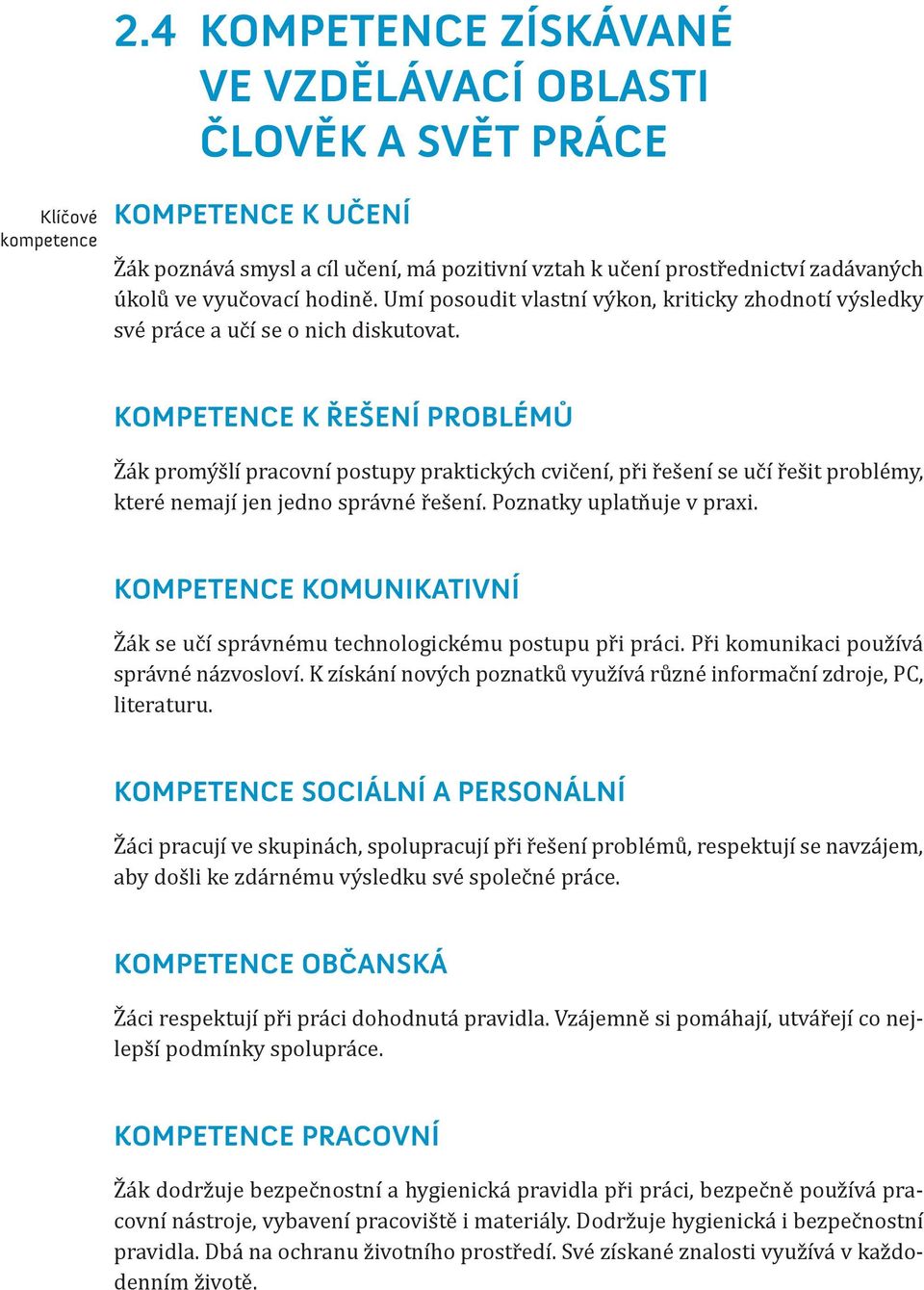 2.4 KOMPETENCE ZÍSKÁVANÉ VE VZDĚLÁVACÍ OBLASTI ČLOVĚK A SVĚT PRÁCE

Klíčové kompetence

KOMPETENCE K UČENÍ

Žák poznává smysl a cíl učení, má pozitivní vztah k učení prostřednictví zadávaných úkolů ve vyučovací hodině. Umí posoudit vlastní výkon, kriticky zhodnotí výsledky své práce a učí se o nich diskutovat.

KOMPETENCE K ŘEŠENÍ PROBLÉMŮ

Žák promýšlí pracovní postupy praktických cvičení, při řešení se učí řešit problémy, které nemají jen jedno správné řešení. Poznatky uplatňuje v praxi.

KOMPETENCE KOMUNIKATIVNÍ

Žák se učí správnému technologickému postupu při práci. Při komunikaci používá správné názvosloví. K získání nových poznatků využívá různé informační zdroje, PC, literaturu.

KOMPETENCE SOCIÁLNÍ A PERSONÁLNÍ

Žáci pracují ve skupinách, spolupracují při řešení problémů, respektují se navzájem, aby došli ke zdárnému výsledku své společné práce.

KOMPETENCE OBČANSKÁ

Žáci respektují při práci dohodnutá pravidla. Vzájemně si pomáhají, utvářejí co nejlepší podmínky spolupráce.

KOMPETENCE PRACOVNÍ

Žák dodržuje bezpečnostní a hygienická pravidla při práci, bezpečně používá pracovní nástroje, vybavení pracoviště i materiály. Dodržuje hygienická i bezpečnostní pravidla. Dbá na ochranu životního prostředí. Své získané znalosti využívá v každodenním životě.